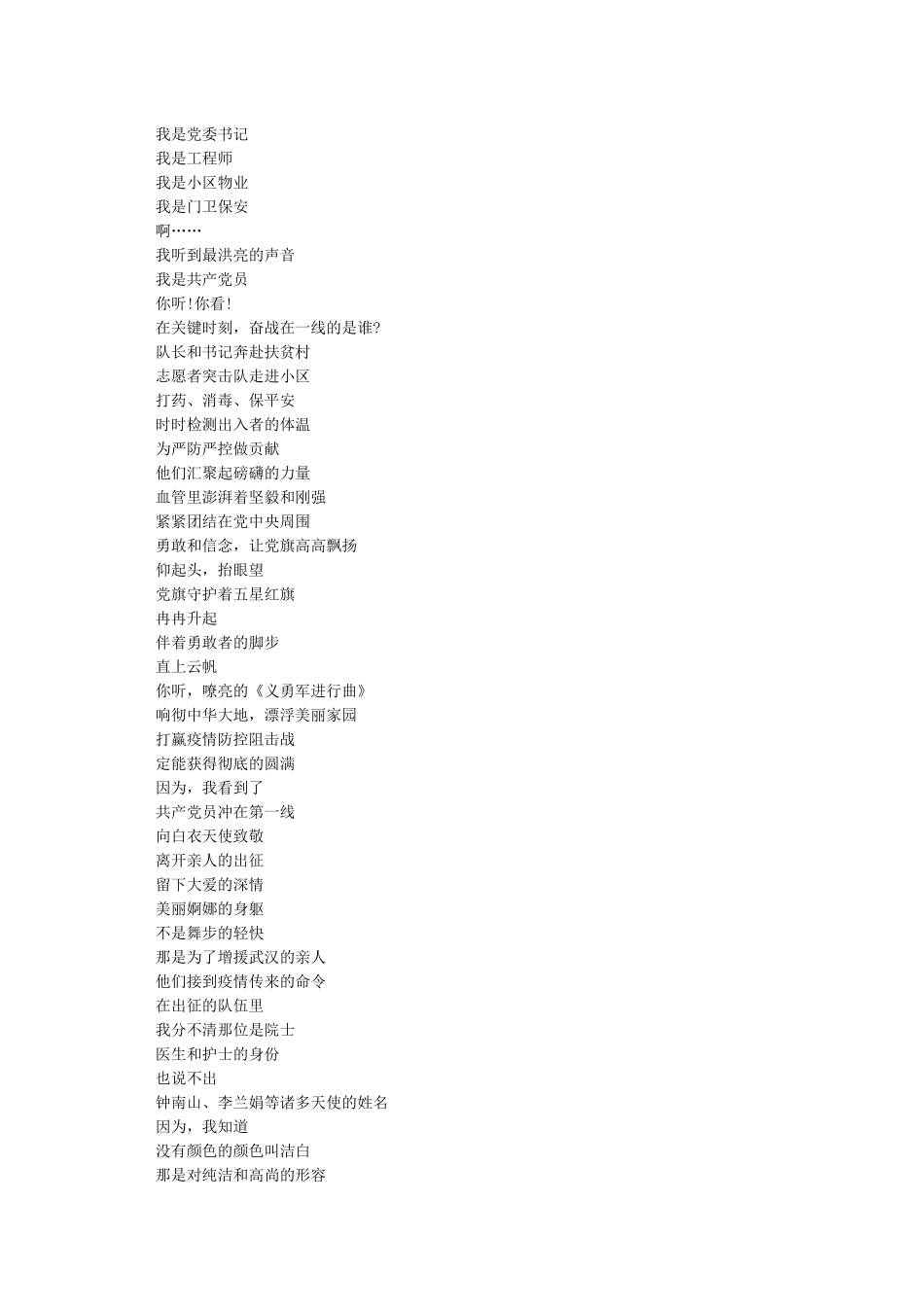 我是党委书记
我是工程师
我是小区物业
我是门卫保安
啊……
我听到最洪亮的声音
我是共产党员
你听!你看!
在关键时刻，奋战在一线的是谁?
队长和书记奔赴扶贫村
志愿者突击队走进小区
打药、消毒、保平安
时时检测出入者的体温
为严防严控做贡献
他们汇聚起磅礴的力量
血管里澎湃着坚毅和刚强
紧紧团结在党中央周围
勇敢和信念，让党旗高高飘扬
仰起头，抬眼望
党旗守护着五星红旗
冉冉升起
伴着勇敢者的脚步
直上云帆
你听，嘹亮的《义勇军进行曲》
响彻中华大地，漂浮美丽家园
打赢疫情防控阻击战
定能获得彻底的圆满
因为，我看到了
共产党员冲在第一线
向白衣天使致敬
离开亲人的出征
留下大爱的深情
美丽婀娜的身躯
不是舞步的轻快
那是为了增援武汉的亲人
他们接到疫情传来的命令
在出征的队伍里
我分不清那位是院士
医生和护士的身份
也说不出
钟南山、李兰娟等诸多天使的姓名
因为，我知道
没有颜色的颜色叫洁白
那是对纯洁和高尚的形容